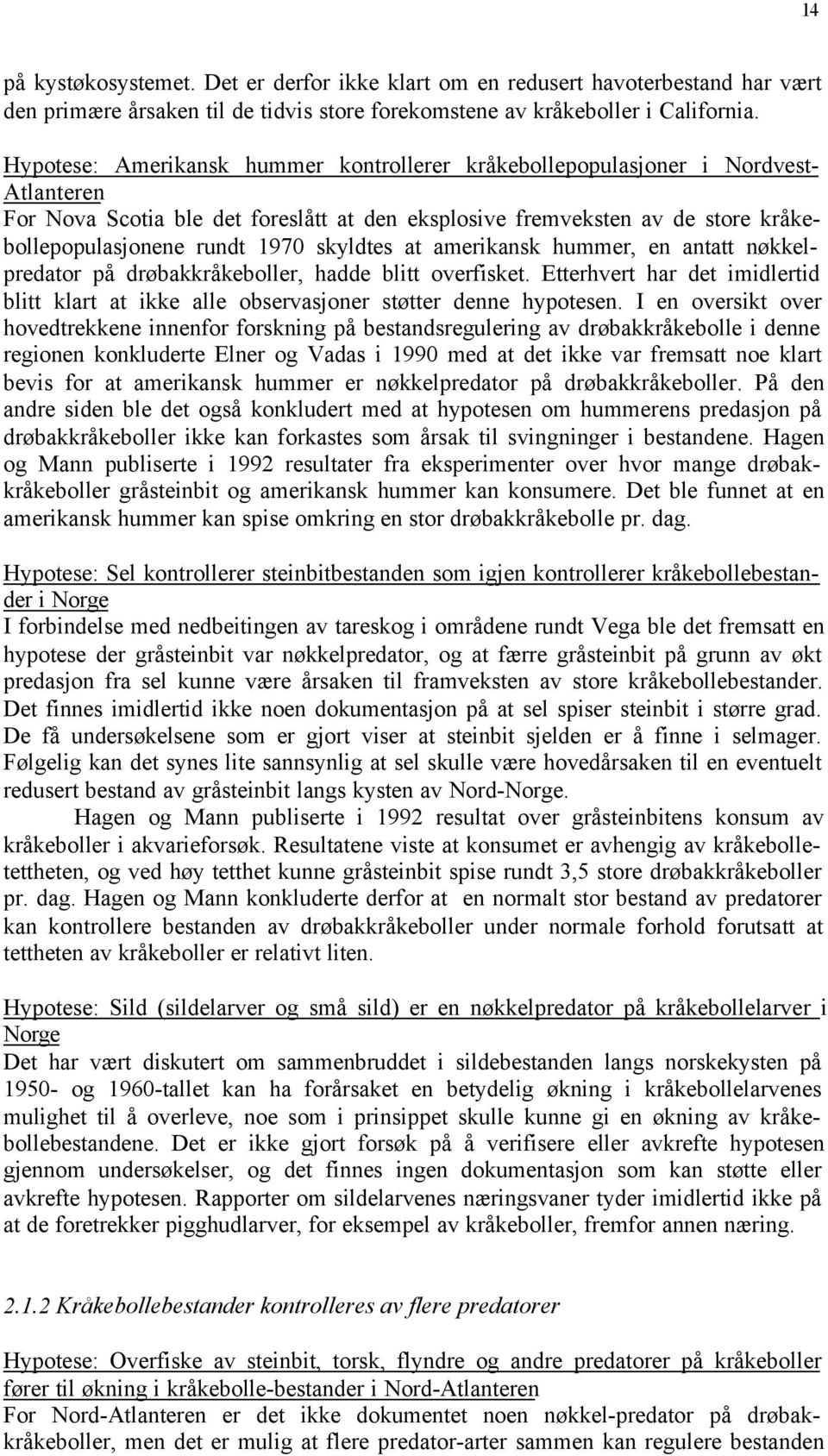 14

på kystøkosystemet. Det er derfor ikke klart om en redusert havoterbestand har vært den primære årsaken til de tidvis store forekomstene av kråkeboller i California.

Hypotese: Amerikansk hummer kontrollerer kråkebollepopulasjoner i Nordvest-Atlanteren
For Nova Scotia ble det foreslått at den eksplosive fremveksten av de store kråkebollepopulasjonene rundt 1970 skyldtes at amerikansk hummer, en antatt nøkkelpredator på drøbakkråkeboller, hadde blitt overfisket. Etterhvert har det imidlertid blitt klart at ikke alle observasjoner støtter denne hypotesen. I en oversikt over hovedtrekkene innenfor forskning på bestandsregulering av drøbakkråkebolle i denne regionen konkluderte Elner og Vadas i 1990 med at det ikke var fremsatt noe klart bevis for at amerikansk hummer er nøkkelpredator på drøbakkråkeboller. På den andre siden ble det også konkludert med at hypotesen om hummerens predasjon på drøbakkråkeboller ikke kan forkastes som årsak til svingninger i bestandene. Hagen og Mann publiserte i 1992 resultater fra eksperimenter over hvor mange drøbakkråkeboller gråsteinbit og amerikansk hummer kan konsumere. Det ble funnet at en amerikansk hummer kan spise omkring en stor drøbakkråkebolle pr. dag.

Hypotese: Sel kontrollerer steinbitbestanden som igjen kontrollerer kråkebollebestander i Norge
I forbindelse med nedbeitingen av tareskog i områdene rundt Vega ble det fremsatt en hypotese der gråsteinbit var nøkkelpredator, og at færre gråsteinbit på grunn av økt predasjon fra sel kunne være årsaken til framveksten av store kråkebollebestander. Det finnes imidlertid ikke noen dokumentasjon på at sel spiser steinbit i større grad. De få undersøkelsene som er gjort viser at steinbit sjelden er å finne i selmager. Følgelig kan det synes lite sannsynlig at sel skulle være hovedårsaken til en eventuelt redusert bestand av gråsteinbit langs kysten av Nord-Norge.
Hagen og Mann publiserte i 1992 resultat over gråsteinbitens konsum av kråkeboller i akvarieforsøk. Resultatene viste at konsumet er avhengig av kråkebolletettheten, og ved høy tetthet kunne gråsteinbit spise rundt 3,5 store drøbakkråkeboller pr. dag. Hagen og Mann konkluderte derfor at en normalt stor bestand av predatorer kan kontrollere bestanden av drøbakkråkeboller under normale forhold forutsatt at tettheten av kråkeboller er relativt liten.

Hypotese: Sild (sildelarver og små sild) er en nøkkelpredator på kråkebollelarver i Norge
Det har vært diskutert om sammenbruddet i sildebestanden langs norskekysten på 1950- og 1960-tallet kan ha forårsaket en betydelig økning i kråkebollelarvenes mulighet til å overleve, noe som i prinsippet skulle kunne gi en økning av kråkebollebestandene. Det er ikke gjort forsøk på å verifisere eller avkrefte hypotesen gjennom undersøkelser, og det finnes ingen dokumentasjon som kan støtte eller avkrefte hypotesen. Rapporter om sildelarvenes næringsvaner tyder imidlertid ikke på at de foretrekker pigghudlarver, for eksempel av kråkeboller, fremfor annen næring.

2.1.2 Kråkebollebestander kontrolleres av flere predatorer

Hypotese: Overfiske av steinbit, torsk, flyndre og andre predatorer på kråkeboller fører til økning i kråkebolle-bestander i Nord-Atlanteren
For Nord-Atlanteren er det ikke dokumentet noen nøkkel-predator på drøbakkråkeboller, men det er mulig at flere predator-arter sammen kan regulere bestanden